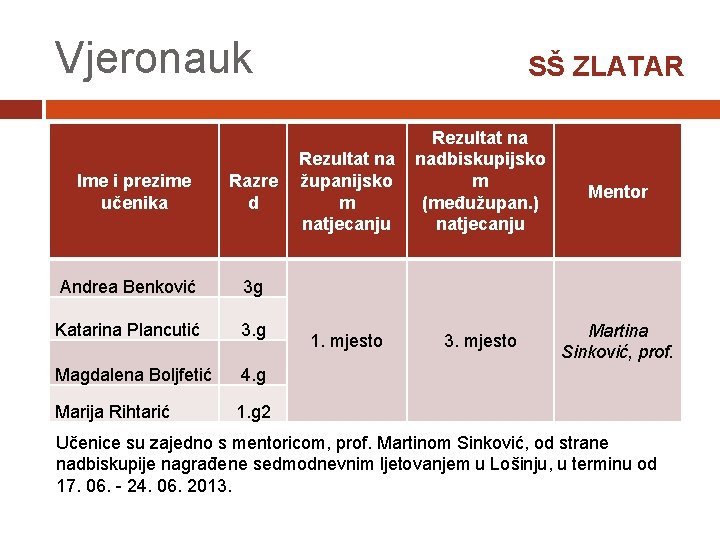 Vjeronauk

SŠ ZLATAR

| Ime i prezime učenika | Razred | Rezultat na županijskom natjecanju | Rezultat na nadbiskupijskom (međužupan.) natjecanju | Mentor |
|---|---|---|---|---|
| Andrea Benković | 3g | 1. mjesto | 3. mjesto | Martina Sinković, prof. |
| Katarina Plancutić | 3.g | | | |
| Magdalena Boljfetić | 4.g | | | |
| Marija Rihtarić | 1.g2 | | | |

Učenice su zajedno s mentoricom, prof. Martinom Sinković, od strane nadbiskupije nagrađene sedmodnevnim ljetovanjem u Lošinju, u terminu od 17. 06. - 24. 06. 2013.